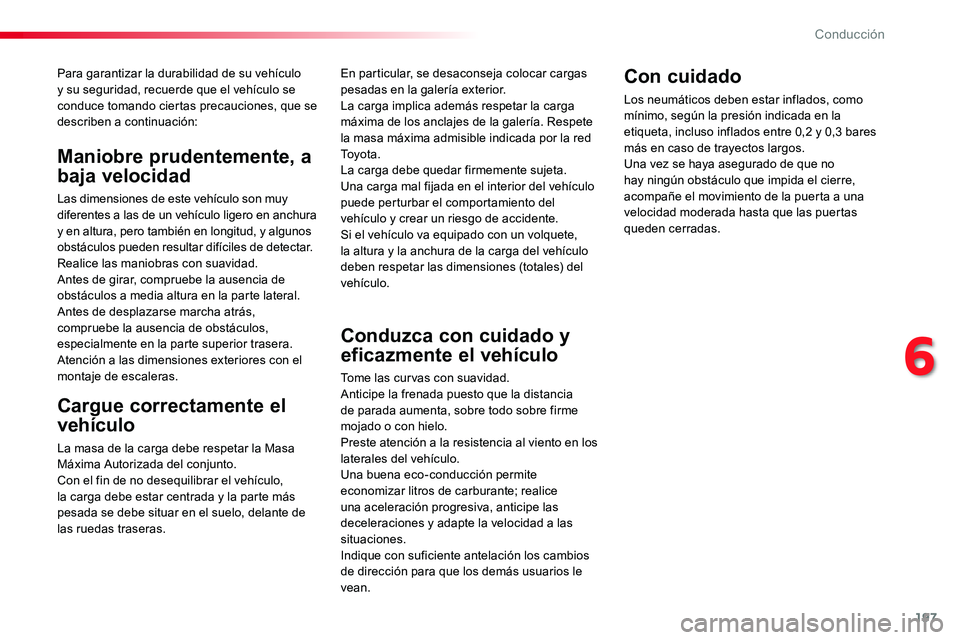 Conducción

Para garantizar la durabilidad de su vehículo y su seguridad, recuerde que el vehículo se conduce tomando ciertas precauciones, que se describen a continuación:

Maniobre prudentemente, a baja velocidad

Las dimensiones de este vehículo son muy diferentes a las de un vehículo ligero en anchura y en altura, pero también en longitud, y algunos obstáculos pueden resultar difíciles de detectar.
Realice las maniobras con suavidad.
Antes de girar, compruebe la ausencia de obstáculos a media altura en la parte lateral.
Antes de desplazarse marcha atrás, compruebe la ausencia de obstáculos, especialmente en la parte superior trasera.
Atención a las dimensiones exteriores con el montaje de escaleras.

Cargue correctamente el vehículo

La masa de la carga debe respetar la Masa Máxima Autorizada del conjunto.
Con el fin de no desequilibrar el vehículo, la carga debe estar centrada y la parte más pesada se debe situar en el suelo, delante de las ruedas traseras.

En particular, se desaconseja colocar cargas pesadas en la galería exterior.
La carga implica además respetar la carga máxima de los anclajes de la galería. Respete la masa máxima admisible indicada por la red Toyota.
La carga debe quedar firmemente sujeta.
Una carga mal fijada en el interior del vehículo puede perturbar el comportamiento del vehículo y crear un riesgo de accidente.
Si el vehículo va equipado con un volquete, la altura y la anchura de la carga del vehículo deben respetar las dimensiones (totales) del vehículo.

Conduzca con cuidado y eficazmente el vehículo

Tome las curvas con suavidad.
Anticipe la frenada puesto que la distancia de parada aumenta, sobre todo sobre firme mojado o con hielo.
Preste atención a la resistencia al viento en los laterales del vehículo.
Una buena eco-conducción permite economizar litros de carburante; realice una aceleración progresiva, anticipe las deceleraciones y adapte la velocidad a las situaciones.
Indique con suficiente antelación los cambios de dirección para que los demás usuarios le vean.

Con cuidado

Los neumáticos deben estar inflados, como mínimo, según la presión indicada en la etiqueta, incluso inflados entre 0,2 y 0,3 bares más en caso de trayectos largos.
Una vez se haya asegurado de que no hay ningún obstáculo que impida el cierre, acompañe el movimiento de la puerta a una velocidad moderada hasta que las puertas queden cerradas.

6

197

carmanualsonline.info